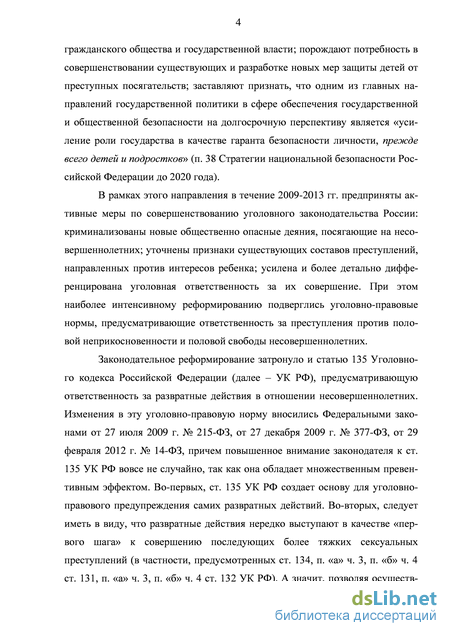 4

гражданского общества и государственной власти; порождают потребность в совершенствовании существующих и разработке новых мер защиты детей от преступных посягательств; заставляют признать, что одним из главных направлений государственной политики в сфере обеспечения государственной и общественной безопасности на долгосрочную перспективу является «усиление роли государства в качестве гаранта безопасности личности, прежде всего детей и подростков» (п. 38 Стратегии национальной безопасности Российской Федерации до 2020 года).

В рамках этого направления в течение 2009-2013 гг. предприняты активные меры по совершенствованию уголовного законодательства России: криминализованы новые общественно опасные деяния, посягающие на несовершеннолетних; уточнены признаки существующих составов преступлений, направленных против интересов ребенка; усилена и более детально дифференцирована уголовная ответственность за их совершение. При этом наиболее интенсивному реформированию подверглись уголовно-правовые нормы, предусматривающие ответственность за преступления против половой неприкосновенности и половой свободы несовершеннолетних.

Законодательное реформирование затронуло и статью 135 Уголовного кодекса Российской Федерации (далее – УК РФ), предусматривающую ответственность за развратные действия в отношении несовершеннолетних. Изменения в эту уголовно-правовую норму вносились Федеральными законами от 27 июля 2009 г. № 215-ФЗ, от 27 декабря 2009 г. № 377-ФЗ, от 29 февраля 2012 г. № 14-ФЗ, причем повышенное внимание законодателя к ст. 135 УК РФ вовсе не случайно, так как она обладает множественным превентивным эффектом. Во-первых, ст. 135 УК РФ создает основу для уголовно-правового предупреждения самих развратных действий. Во-вторых, следует иметь в виду, что развратные действия нередко выступают в качестве «первого шага» к совершению последующих более тяжких сексуальных преступлений (в частности, предусмотренных ст. 134, п. «а» ч. 3, п. «б» ч. 4 ст. 131, п. «а» ч. 3, п. «б» ч. 4 ст. 132 УК РФ). А значит, позволяя осуществ-

dsLib.net
библиотека диссертаций